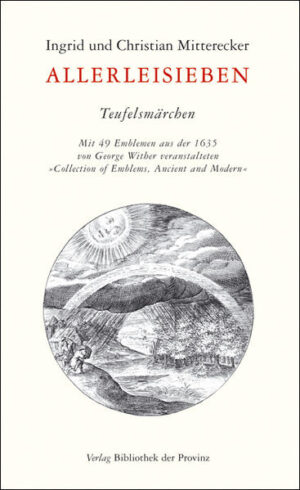 Ingrid und Christian Mitterecker

ALLERLEISIEBEN

Teufelsmärchen

Mit 49 Emblemen aus der 1635 von George Wither veranstalteten »Collection of Emblems, Ancient and Modern«

Verlag Bibliothek der Provinz